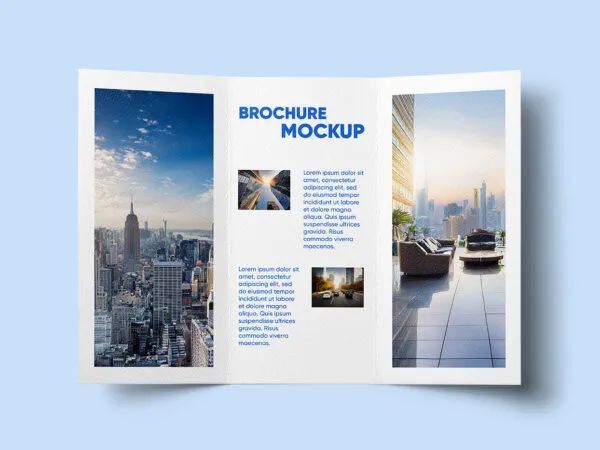 BROCHURE
MOCKUP

Lorem ipsum dolor sit amet, consectetur adipiscing elit, sed do eiusmod tempor incididunt ut labore et dolore magna aliqua. Quis ipsum suspendisse ultrices gravida. Risus commodo viverra maecenas.

Lorem ipsum dolor sit amet, consectetur adipiscing elit, sed do eiusmod tempor incididunt ut labore et dolore magna aliqua. Quis ipsum suspendisse ultrices gravida. Risus commodo viverra maecenas.